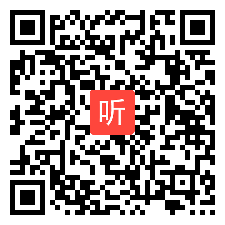 听